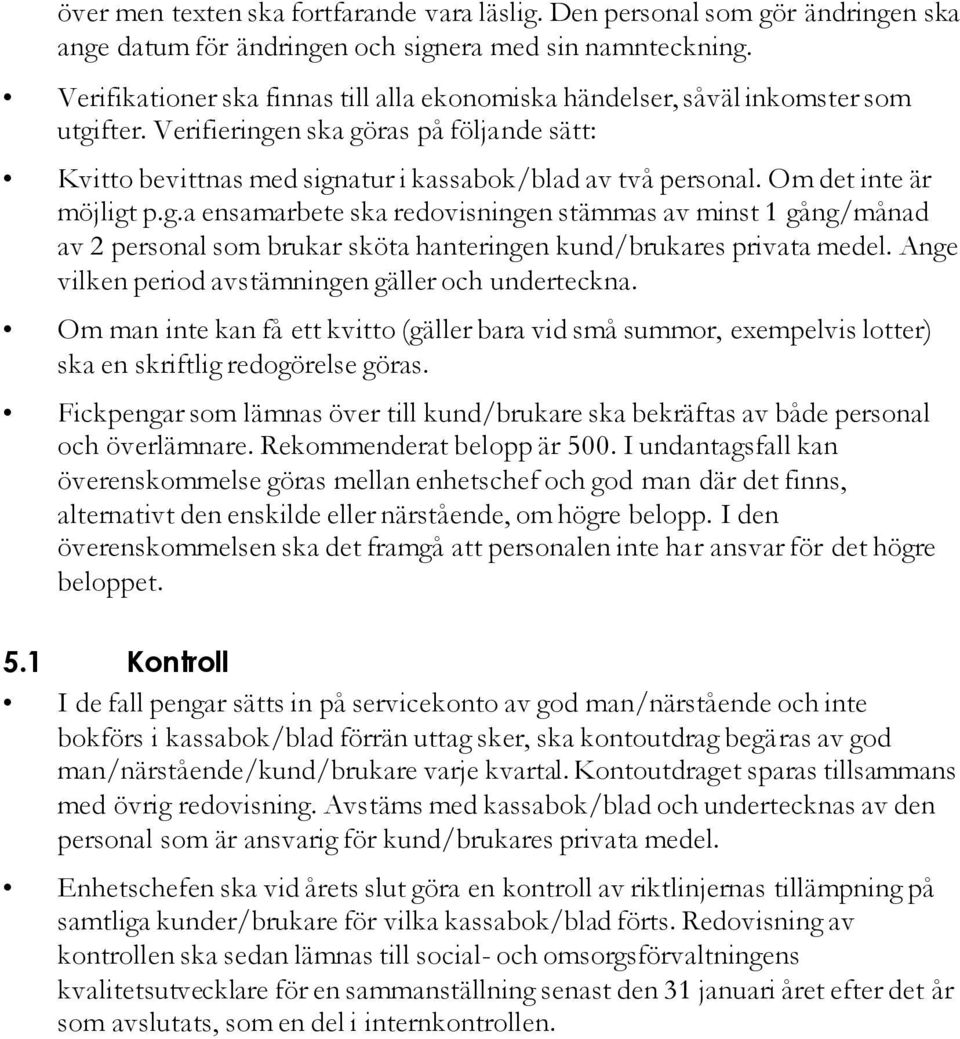 över men texten ska fortfarande vara läslig. Den personal som gör ändringen ska ange datum för ändringen och signera med sin namnteckning.

• Verifikationer ska finnas till alla ekonomiska händelser, såväl inkomster som utgifter. Verifieringen ska göras på följande sätt:

• Kvitto bevittnas med signatur i kassabok/blad av två personal. Om det inte är möjligt p.g.a ensamarbete ska redovisningen stämmas av minst 1 gång/månad av 2 personal som brukar sköta hanteringen kund/brukares privata medel. Ange vilken period avstämningen gäller och underteckna.

• Om man inte kan få ett kvitto (gäller bara vid små summor, exempelvis lotter) ska en skriftlig redogörelse göras.

• Fickpengar som lämnas över till kund/brukare ska bekräftas av både personal och överlämnare. Rekommenderat belopp är 500. I undantagsfall kan överenskommelse göras mellan enhetschef och god man där det finns, alternativt den enskilde eller närstående, om högre belopp. I den överenskommelsen ska det framgå att personalen inte har ansvar för det högre beloppet.

5.1 Kontroll

• I de fall pengar sätts in på servicekonto av god man/närstående och inte bokförs i kassabok/blad förrän uttag sker, ska kontoutdrag begäras av god man/närstående/kund/brukare varje kvartal. Kontoutdraget sparas tillsammans med övrig redovisning. Avstäms med kassabok/blad och undertecknas av den personal som är ansvarig för kund/brukares privata medel.

• Enhetschefen ska vid årets slut göra en kontroll av riktlinjernas tillämpning på samtliga kunder/brukare för vilka kassabok/blad förts. Redovisning av kontrollen ska sedan lämnas till social- och omsorgsförvaltningens kvalitetsutvecklare för en sammanställning senast den 31 januari året efter det år som avslutats, som en del i internkontrollen.